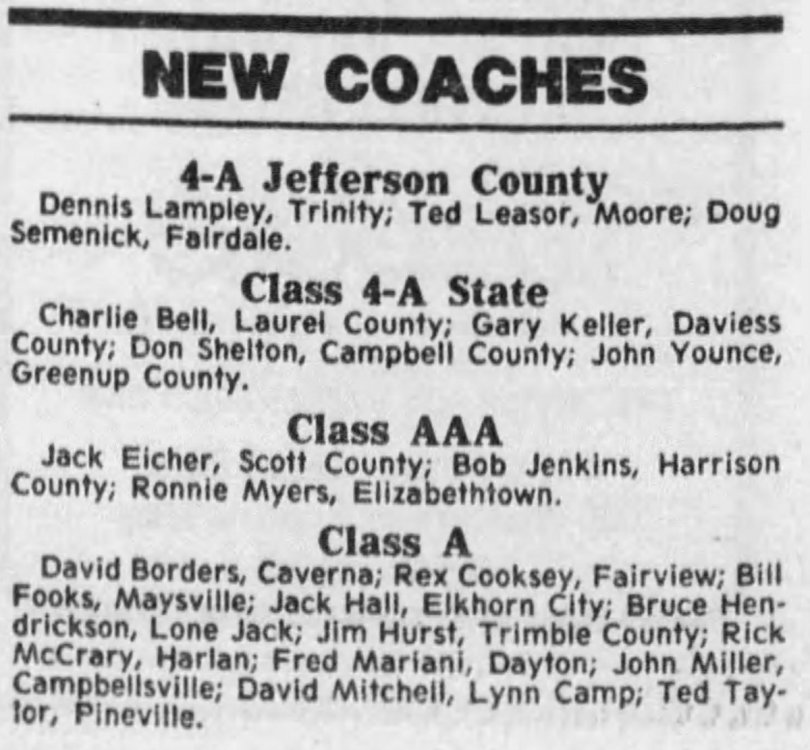 NEW COACHES

4-A Jefferson County

Dennis Lampley, Trinity; Ted Leasor, Moore; Doug Semenick, Fairdale.

Class 4-A State

Charlie Bell, Laurel County; Gary Keller, Daviess County; Don Shelton, Campbell County; John Younce, Greenup County.

Class AAA

Jack Eicher, Scott County; Bob Jenkins, Harrison County; Ronnie Myers, Elizabethtown.

Class A

David Borders, Caverna; Rex Cooksey, Fairview; Bill Fooks, Maysville; Jack Hall, Elkhorn City; Bruce Hendrickson, Lone Jack; Jim Hurst, Trimble County; Rick McCrary, Harlan; Fred Mariani, Dayton; John Miller, Campbellsville; David Mitchell, Lynn Camp; Ted Taylor, Pineville.